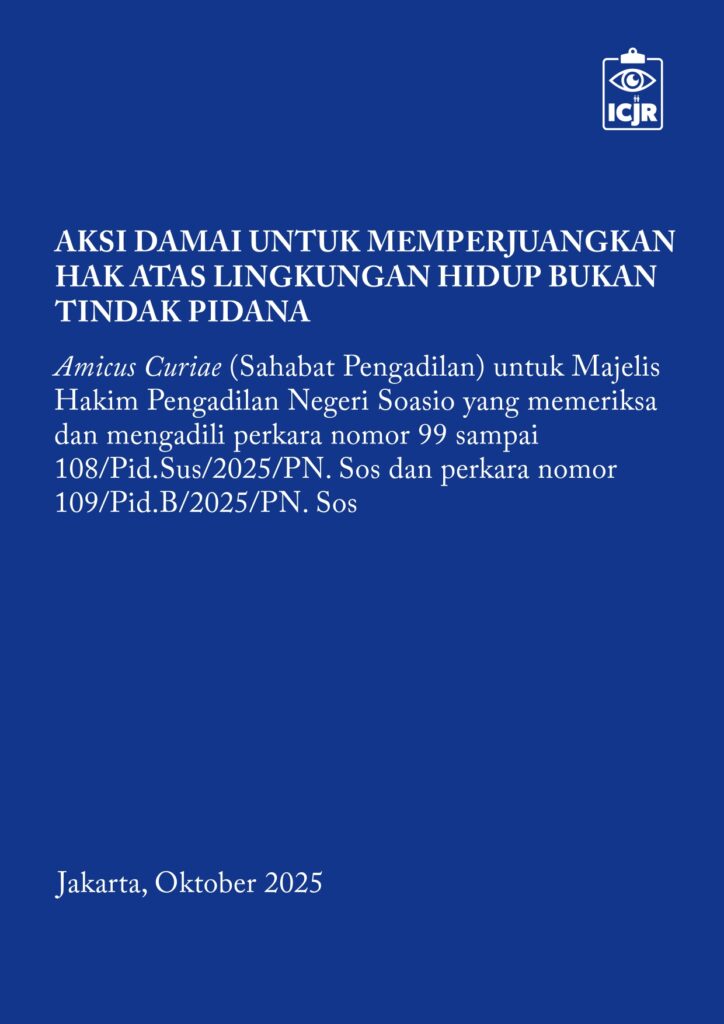 ICJR

AKSI DAMAI UNTUK MEMPERJUANGKAN HAK ATAS LINGKUNGAN HIDUP BUKAN TINDAK PIDANA

Amicus Curiae (Sahabat Pengadilan) untuk Majelis Hakim Pengadilan Negeri Soasio yang memeriksa dan mengadili perkara nomor 99 sampai 108/Pid.Sus/2025/PN. Sos dan perkara nomor 109/Pid.B/2025/PN. Sos

Jakarta, Oktober 2025